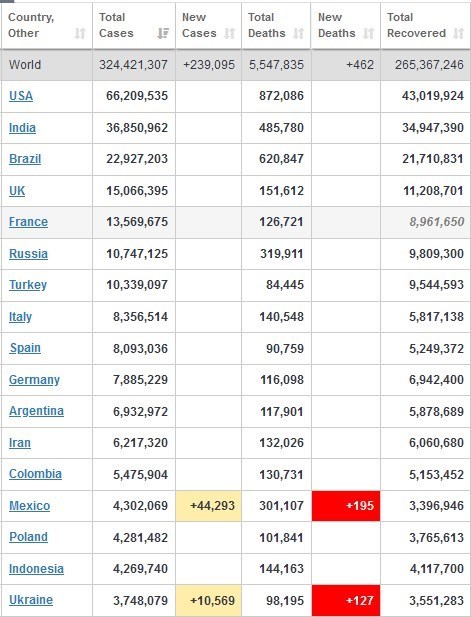 | Country, Other | Total Cases | New Cases | Total Deaths | New Deaths | Total Recovered |
|---|---|---|---|---|---|
| World | 324,421,307 | +239,095 | 5,547,835 | +462 | 265,367,246 |
| USA | 66,209,535 | | 872,086 | | 43,019,924 |
| India | 36,850,962 | | 485,780 | | 34,947,390 |
| Brazil | 22,927,203 | | 620,847 | | 21,710,831 |
| UK | 15,066,395 | | 151,612 | | 11,208,701 |
| France | 13,569,675 | | 126,721 | | 8,961,650 |
| Russia | 10,747,125 | | 319,911 | | 9,809,300 |
| Turkey | 10,339,097 | | 84,445 | | 9,544,593 |
| Italy | 8,356,514 | | 140,548 | | 5,817,138 |
| Spain | 8,093,036 | | 90,759 | | 5,249,372 |
| Germany | 7,885,229 | | 116,098 | | 6,942,400 |
| Argentina | 6,932,972 | | 117,901 | | 5,878,689 |
| Iran | 6,217,320 | | 132,026 | | 6,060,680 |
| Colombia | 5,475,904 | | 130,731 | | 5,153,452 |
| Mexico | 4,302,069 | +44,293 | 301,107 | +195 | 3,396,946 |
| Poland | 4,281,482 | | 101,841 | | 3,765,613 |
| Indonesia | 4,269,740 | | 144,163 | | 4,117,700 |
| Ukraine | 3,748,079 | +10,569 | 98,195 | +127 | 3,551,283 |